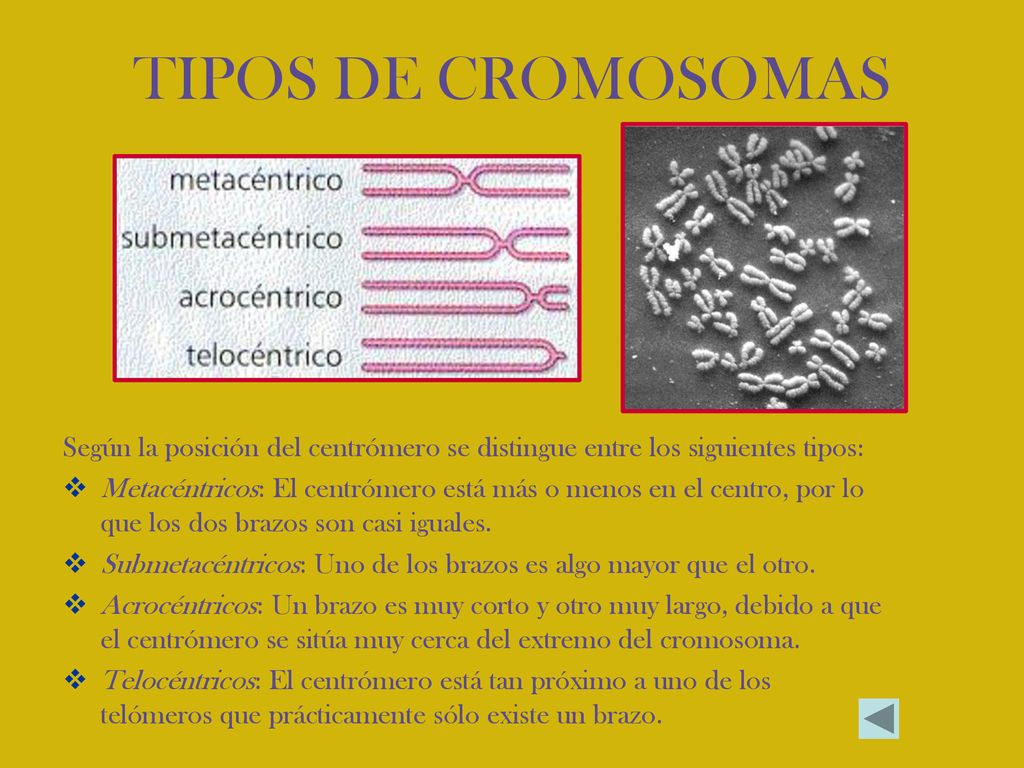 TIPOS DE CROMOSOMAS

metacéntrico
submetacéntrico
acrocéntrico
telocéntrico

Según la posición del centrómero se distingue entre los siguientes tipos:

❖ Metacéntricos: El centrómero está más o menos en el centro, por lo que los dos brazos son casi iguales.

❖ Submetacéntricos: Uno de los brazos es algo mayor que el otro.

❖ Acrocéntricos: Un brazo es muy corto y otro muy largo, debido a que el centrómero se sitúa muy cerca del extremo del cromosoma.

❖ Telocéntricos: El centrómero está tan próximo a uno de los telómeros que prácticamente sólo existe un brazo.